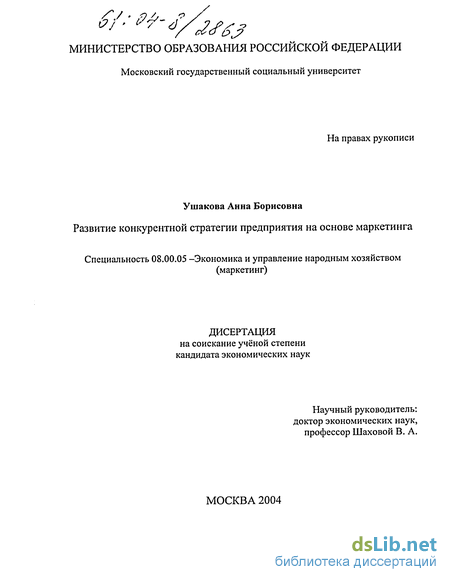 61:04-8/2863

МИНИСТЕРСТВО ОБРАЗОВАНИЯ РОССИЙСКОЙ ФЕДЕРАЦИИ

Московский государственный социальный университет

На правах рукописи

Ушакова Анна Борисовна

Развитие конкурентной стратегии предприятия на основе маркетинга

Специальность 08.00.05 –Экономика и управление народным хозяйством (маркетинг)

ДИСЕРТАЦИЯ
на соискание учёной степени
кандидата экономических наук

Научный руководитель:
доктор экономических наук,
профессор Шаховой В. А.

МОСКВА 2004

dsLib.net
библиотека диссертаций